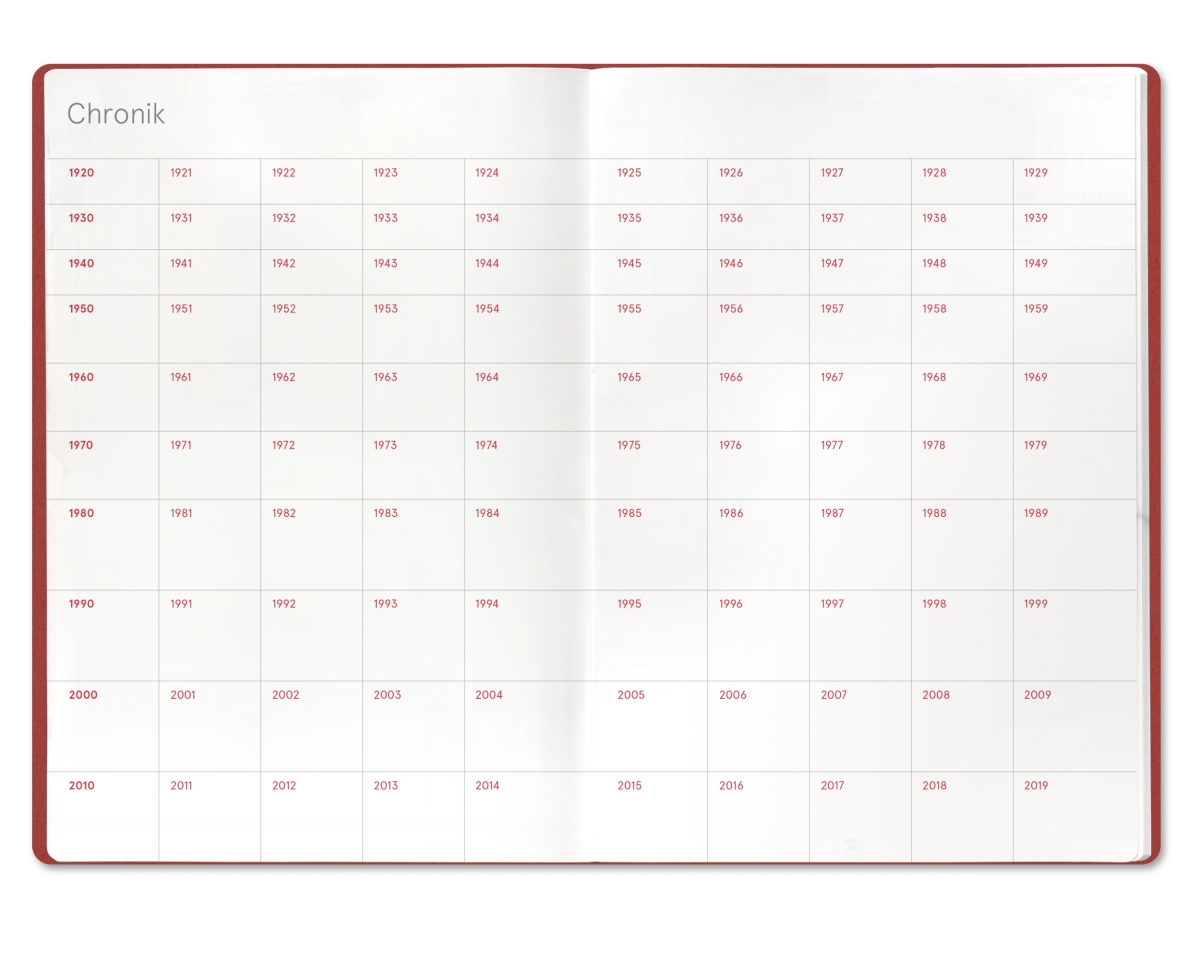 Chronik

| 1920 | 1921 | 1922 | 1923 | 1924 | 1925 | 1926 | 1927 | 1928 | 1929 |
|---|---|---|---|---|---|---|---|---|---|
| 1930 | 1931 | 1932 | 1933 | 1934 | 1935 | 1936 | 1937 | 1938 | 1939 |
| 1940 | 1941 | 1942 | 1943 | 1944 | 1945 | 1946 | 1947 | 1948 | 1949 |
| 1950 | 1951 | 1952 | 1953 | 1954 | 1955 | 1956 | 1957 | 1958 | 1959 |
| 1960 | 1961 | 1962 | 1963 | 1964 | 1965 | 1966 | 1967 | 1968 | 1969 |
| 1970 | 1971 | 1972 | 1973 | 1974 | 1975 | 1976 | 1977 | 1978 | 1979 |
| 1980 | 1981 | 1982 | 1983 | 1984 | 1985 | 1986 | 1987 | 1988 | 1989 |
| 1990 | 1991 | 1992 | 1993 | 1994 | 1995 | 1996 | 1997 | 1998 | 1999 |
| 2000 | 2001 | 2002 | 2003 | 2004 | 2005 | 2006 | 2007 | 2008 | 2009 |
| 2010 | 2011 | 2012 | 2013 | 2014 | 2015 | 2016 | 2017 | 2018 | 2019 |